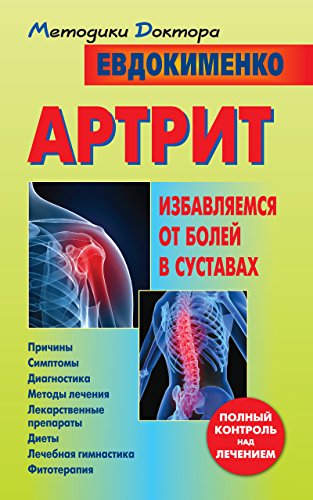 Методики Доктора
ЕВДОКИМЕНКО

АРТРИТ

ИЗБАВЛЯЕМСЯ ОТ БОЛЕЙ В СУСТАВАХ

Причины
Симптомы
Диагностика
Методы лечения
Лекарственные препараты
Диеты
Лечебная гимнастика
Фитотерапия

ПОЛНЫЙ КОНТРОЛЬ НАД ЛЕЧЕНИЕМ